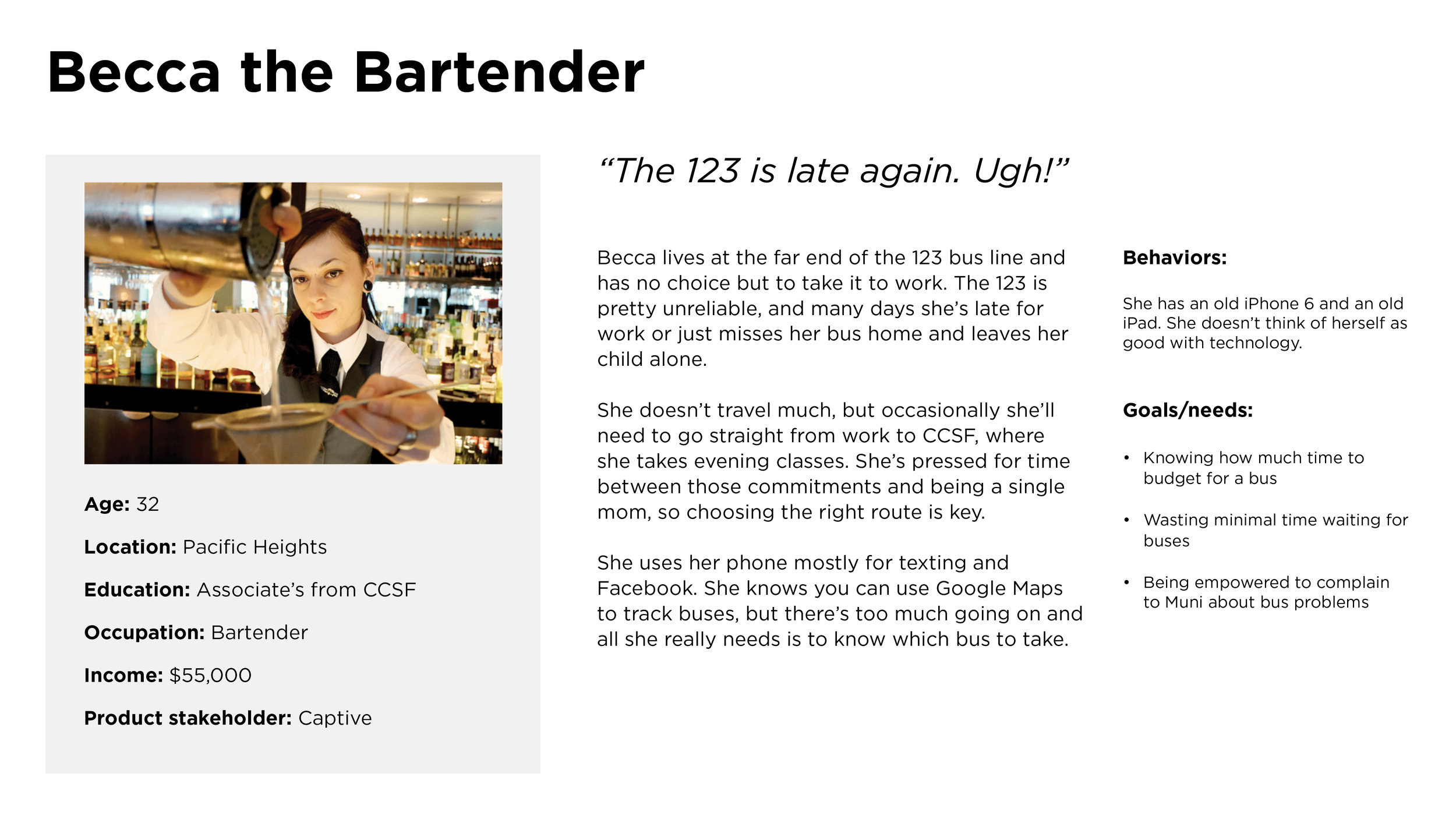 Becca the Bartender

Age: 32

Location: Pacific Heights

Education: Associate's from CCSF

Occupation: Bartender

Income: $55,000

Product stakeholder: Captive

"The 123 is late again. Ugh!"

Becca lives at the far end of the 123 bus line and has no choice but to take it to work. The 123 is pretty unreliable, and many days she's late for work or just misses her bus home and leaves her child alone.

She doesn't travel much, but occasionally she'll need to go straight from work to CCSF, where she takes evening classes. She's pressed for time between those commitments and being a single mom, so choosing the right route is key.

She uses her phone mostly for texting and Facebook. She knows you can use Google Maps to track buses, but there's too much going on and all she really needs is to know which bus to take.

Behaviors:

She has an old iPhone 6 and an old iPad. She doesn't think of herself as good with technology.

Goals/needs:

• Knowing how much time to budget for a bus

• Wasting minimal time waiting for buses

• Being empowered to complain to Muni about bus problems